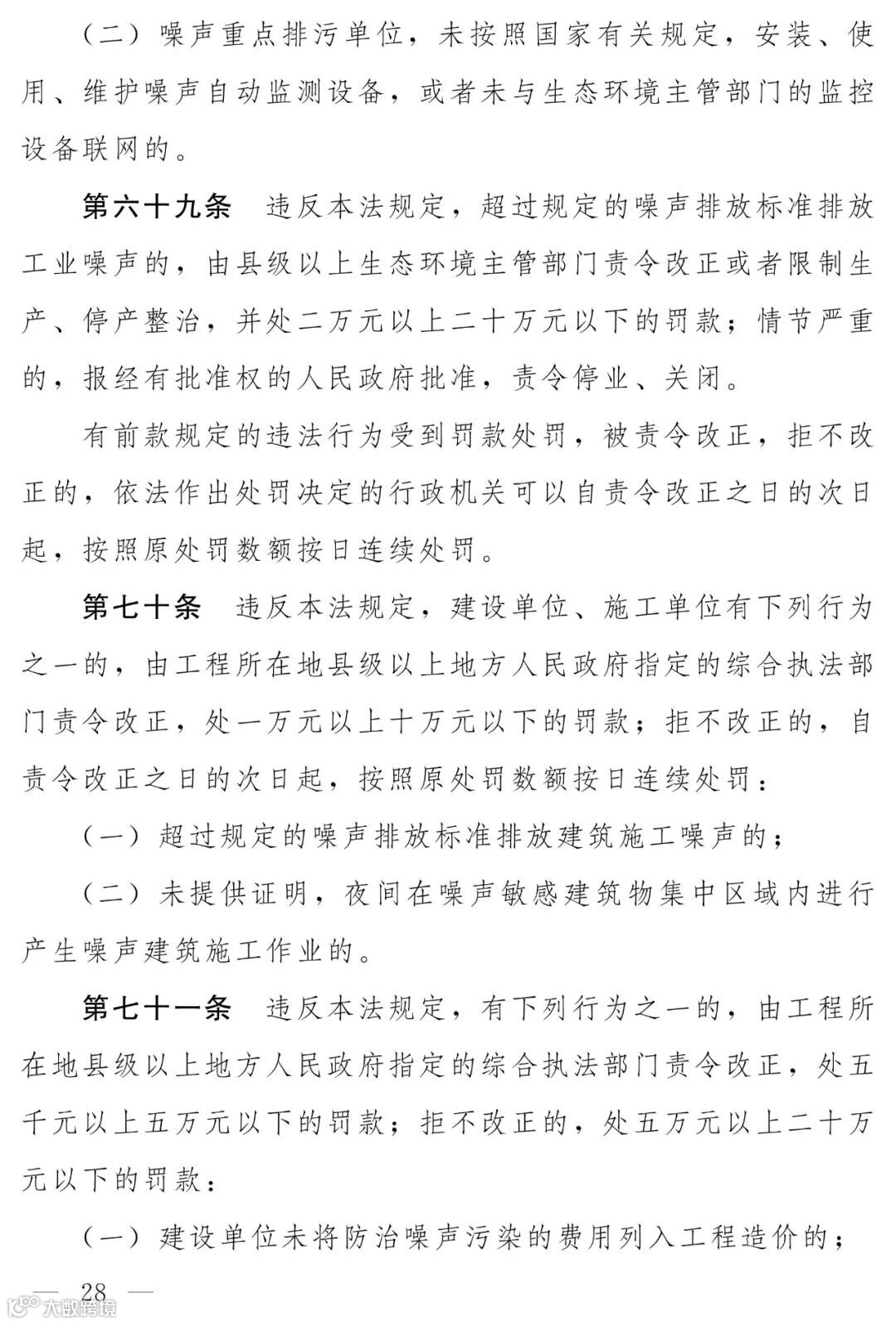 （二）噪声重点排污单位，未按照国家有关规定，安装、使用、维护噪声自动监测设备，或者未与生态环境主管部门的监控设备联网的。

第六十九条　违反本法规定，超过规定的噪声排放标准排放工业噪声的，由县级以上生态环境主管部门责令改正或者限制生产、停产整治，并处二万元以上二十万元以下的罚款；情节严重的，报经有批准权的人民政府批准，责令停业、关闭。

有前款规定的违法行为受到罚款处罚，被责令改正，拒不改正的，依法作出处罚决定的行政机关可以自责令改正之日的次日起，按照原处罚数额按日连续处罚。

第七十条　违反本法规定，建设单位、施工单位有下列行为之一的，由工程所在地县级以上地方人民政府指定的综合执法部门责令改正，处一万元以上十万元以下的罚款；拒不改正的，自责令改正之日的次日起，按照原处罚数额按日连续处罚：

（一）超过规定的噪声排放标准排放建筑施工噪声的；

（二）未提供证明，夜间在噪声敏感建筑物集中区域内进行产生噪声建筑施工作业的。

第七十一条　违反本法规定，有下列行为之一的，由工程所在地县级以上地方人民政府指定的综合执法部门责令改正，处五千元以上五万元以下的罚款；拒不改正的，处五万元以上二十万元以下的罚款：

（一）建设单位未将防治噪声污染的费用列入工程造价的；

— 28 —

大数跨境